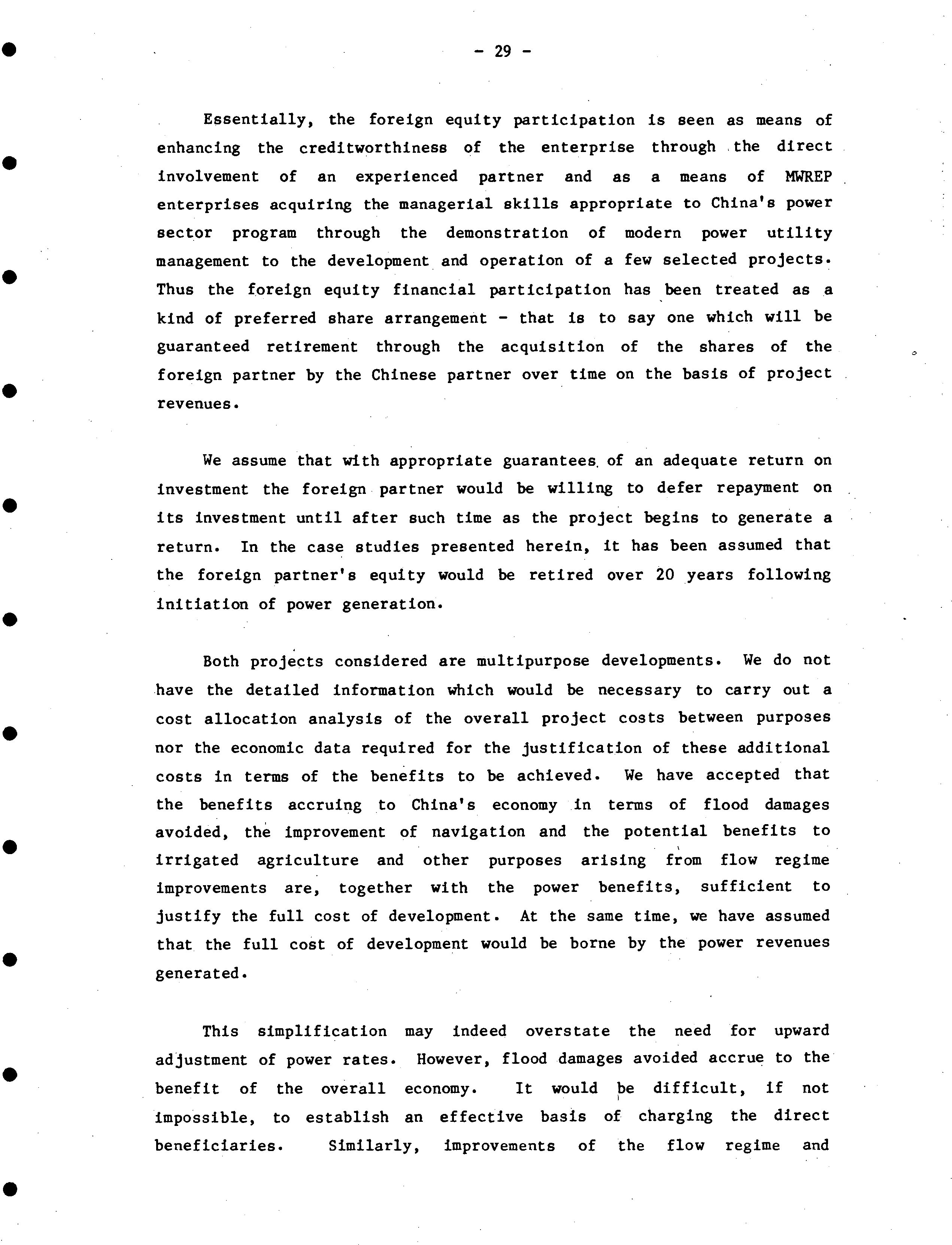 - 29 -

Essentially, the foreign equity participation is seen as means of enhancing the creditworthiness of the enterprise through the direct involvement of an experienced partner and as a means of MWREP enterprises acquiring the managerial skills appropriate to China's power sector program through the demonstration of modern power utility management to the development and operation of a few selected projects. Thus the foreign equity financial participation has been treated as a kind of preferred share arrangement - that is to say one which will be guaranteed retirement through the acquisition of the shares of the foreign partner by the Chinese partner over time on the basis of project revenues.

We assume that with appropriate guarantees of an adequate return on investment the foreign partner would be willing to defer repayment on its investment until after such time as the project begins to generate a return. In the case studies presented herein, it has been assumed that the foreign partner's equity would be retired over 20 years following initiation of power generation.

Both projects considered are multipurpose developments. We do not have the detailed information which would be necessary to carry out a cost allocation analysis of the overall project costs between purposes nor the economic data required for the justification of these additional costs in terms of the benefits to be achieved. We have accepted that the benefits accruing to China's economy in terms of flood damages avoided, the improvement of navigation and the potential benefits to irrigated agriculture and other purposes arising from flow regime improvements are, together with the power benefits, sufficient to justify the full cost of development. At the same time, we have assumed that the full cost of development would be borne by the power revenues generated.

This simplification may indeed overstate the need for upward adjustment of power rates. However, flood damages avoided accrue to the benefit of the overall economy. It would be difficult, if not impossible, to establish an effective basis of charging the direct beneficiaries. Similarly, improvements of the flow regime and